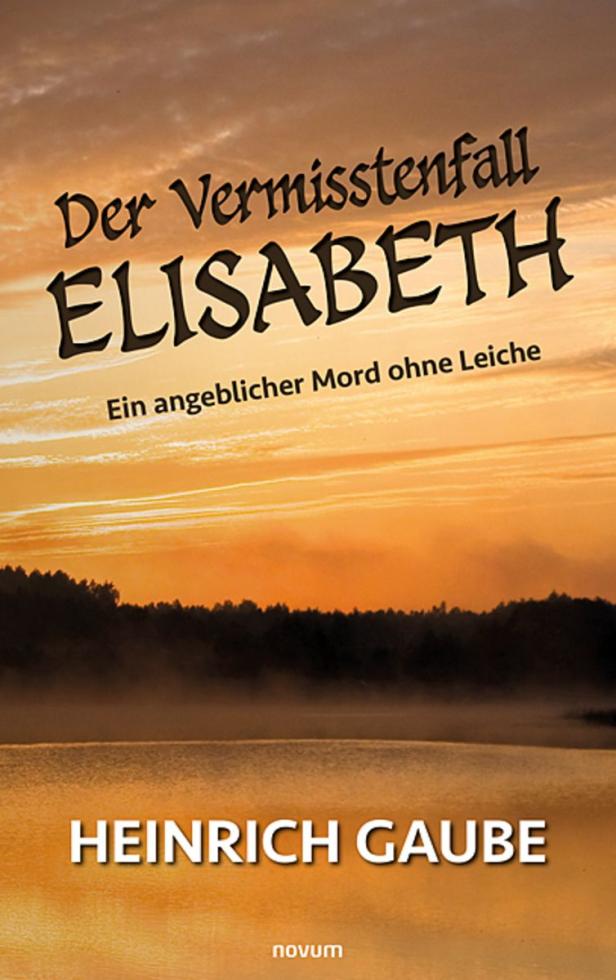 Der Vermisstenfall
ELISABETH

Ein angeblicher Mord ohne Leiche

HEINRICH GAUBE

novum